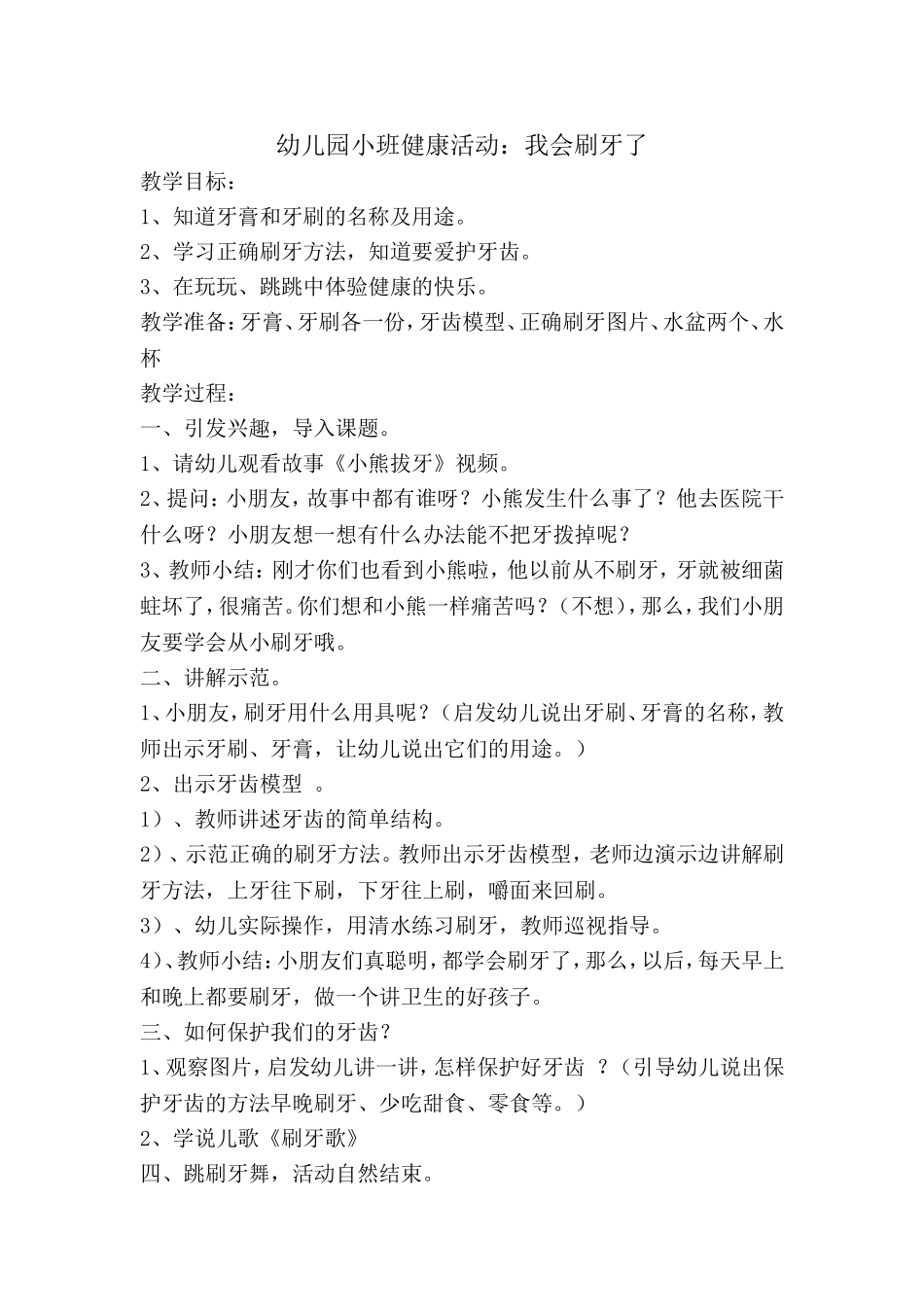 幼儿园小班健康活动：我会刷牙了

教学目标：

1、知道牙膏和牙刷的名称及用途。

2、学习正确刷牙方法，知道要爱护牙齿。

3、在玩玩、跳跳中体验健康的快乐。

教学准备：牙膏、牙刷各一份，牙齿模型、正确刷牙图片、水盆两个、水杯

教学过程：

一、引发兴趣，导入课题。

1、请幼儿观看故事《小熊拔牙》视频。

2、提问：小朋友，故事中都有谁呀？小熊发生什么事了？他去医院干什么呀？小朋友想一想有什么办法能不把牙拨掉呢？

3、教师小结：刚才你们也看到小熊啦，他以前从不刷牙，牙就被细菌蛀坏了，很痛苦。你们想和小熊一样痛苦吗？（不想），那么，我们小朋友要学会从小刷牙哦。

二、讲解示范。

1、小朋友，刷牙用什么用具呢？（启发幼儿说出牙刷、牙膏的名称，教师出示牙刷、牙膏，让幼儿说出它们的用途。）

2、出示牙齿模型 。

1）、教师讲述牙齿的简单结构。

2）、示范正确的刷牙方法。教师出示牙齿模型，老师边演示边讲解刷牙方法，上牙往下刷，下牙往上刷，嚼面来回刷。

3）、幼儿实际操作，用清水练习刷牙，教师巡视指导。

4）、教师小结：小朋友们真聪明，都学会刷牙了，那么，以后，每天早上和晚上都要刷牙，做一个讲卫生的好孩子。

三、如何保护我们的牙齿？

1、观察图片，启发幼儿讲一讲，怎样保护好牙齿 ？（引导幼儿说出保护牙齿的方法早晚刷牙、少吃甜食、零食等。）

2、学说儿歌《刷牙歌》

四、跳刷牙舞，活动自然结束。